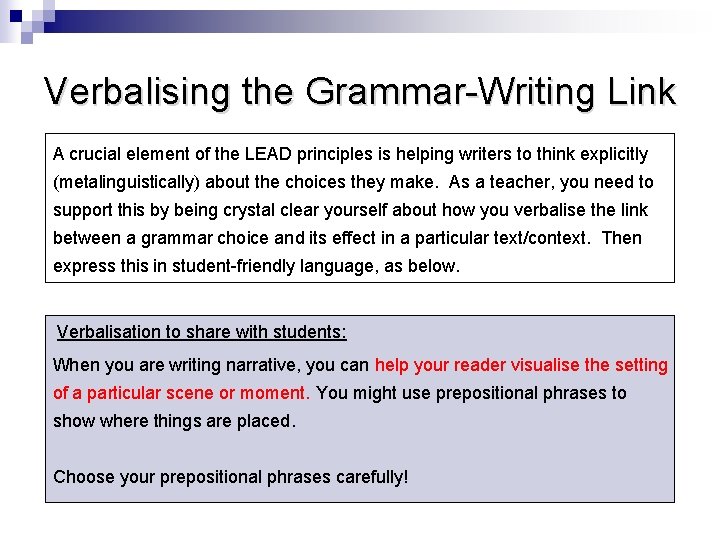 Verbalising the Grammar-Writing Link

A crucial element of the LEAD principles is helping writers to think explicitly (metalinguistically) about the choices they make. As a teacher, you need to support this by being crystal clear yourself about how you verbalise the link between a grammar choice and its effect in a particular text/context. Then express this in student-friendly language, as below.

Verbalisation to share with students:

When you are writing narrative, you can help your reader visualise the setting of a particular scene or moment. You might use prepositional phrases to show where things are placed.

Choose your prepositional phrases carefully!